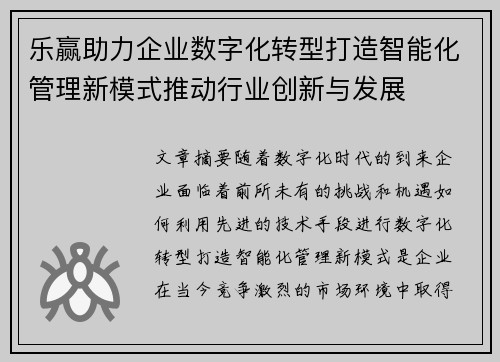 乐赢助力企业数字化转型打造智能化管理新模式推动行业创新与发展

文章摘要随着数字化时代的到来企业面临着前所未有的挑战和机遇如何利用先进的技术手段进行数字化转型打造智能化管理新模式是企业在当今竞争激烈的市场环境中取得